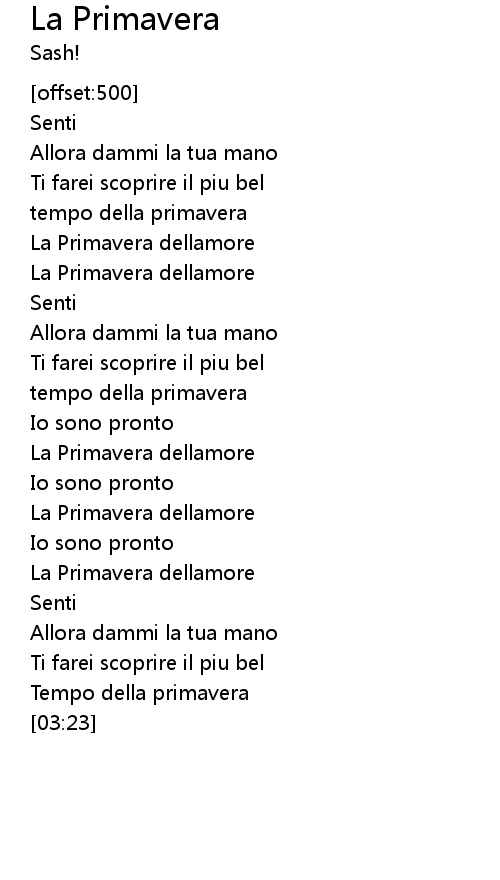 La Primavera
Sash!

[offset:500]
Senti
Allora dammi la tua mano
Ti farei scoprire il piu bel
tempo della primavera
La Primavera dellamore
La Primavera dellamore
Senti
Allora dammi la tua mano
Ti farei scoprire il piu bel
tempo della primavera
Io sono pronto
La Primavera dellamore
Io sono pronto
La Primavera dellamore
Io sono pronto
La Primavera dellamore
Senti
Allora dammi la tua mano
Ti farei scoprire il piu bel
Tempo della primavera
[03:23]